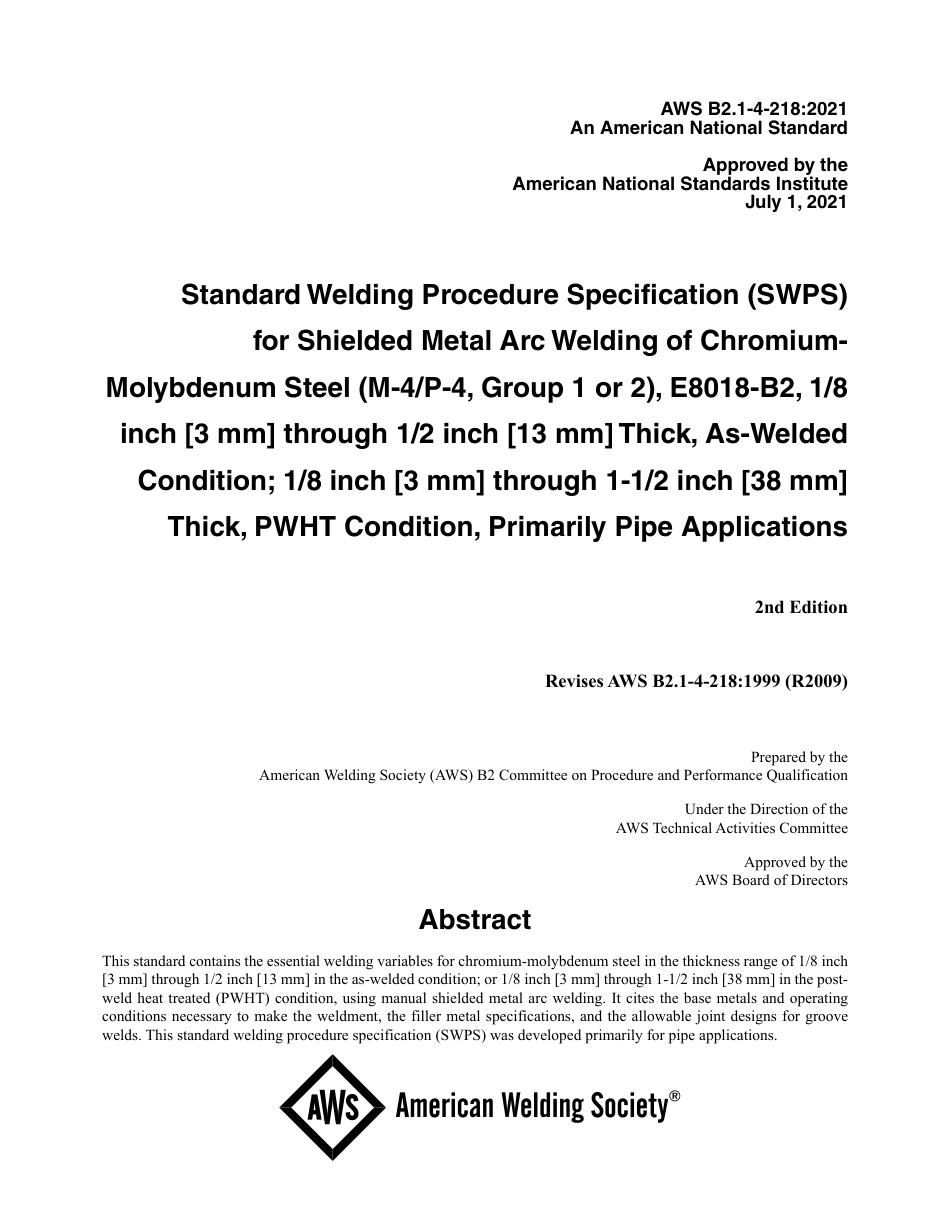 AWS B2.1-4-218:2021
An American National Standard

Approved by the
American National Standards Institute
July 1, 2021

Standard Welding Procedure Specification (SWPS) for Shielded Metal Arc Welding of Chromium-Molybdenum Steel (M-4/P-4, Group 1 or 2), E8018-B2, 1/8 inch [3 mm] through 1/2 inch [13 mm] Thick, As-Welded Condition; 1/8 inch [3 mm] through 1-1/2 inch [38 mm] Thick, PWHT Condition, Primarily Pipe Applications

2nd Edition

Revises AWS B2.1-4-218:1999 (R2009)

Prepared by the
American Welding Society (AWS) B2 Committee on Procedure and Performance Qualification

Under the Direction of the
AWS Technical Activities Committee

Approved by the
AWS Board of Directors

Abstract

This standard contains the essential welding variables for chromium-molybdenum steel in the thickness range of 1/8 inch [3 mm] through 1/2 inch [13 mm] in the as-welded condition; or 1/8 inch [3 mm] through 1-1/2 inch [38 mm] in the postweld heat treated (PWHT) condition, using manual shielded metal arc welding. It cites the base metals and operating conditions necessary to make the weldment, the filler metal specifications, and the allowable joint designs for groove welds. This standard welding procedure specification (SWPS) was developed primarily for pipe applications.

AWS American Welding Society®